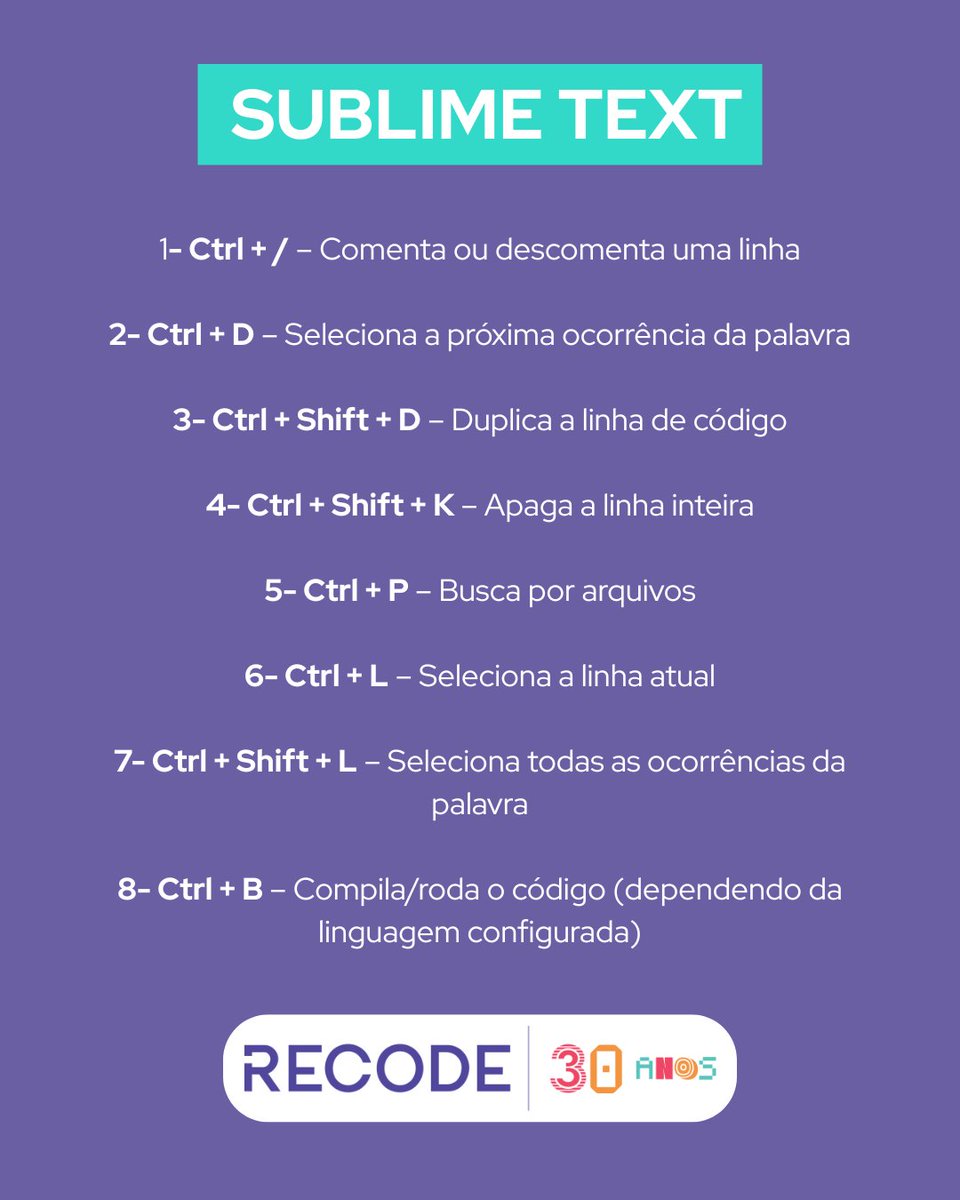 SUBLIME TEXT

1- Ctrl + / – Comenta ou descomenta uma linha

2- Ctrl + D – Seleciona a próxima ocorrência da palavra

3- Ctrl + Shift + D – Duplica a linha de código

4- Ctrl + Shift + K – Apaga a linha inteira

5- Ctrl + P – Busca por arquivos

6- Ctrl + L – Seleciona a linha atual

7- Ctrl + Shift + L – Seleciona todas as ocorrências da palavra

8- Ctrl + B – Compila/roda o código (dependendo da linguagem configurada)

RECODE 30 ANOS